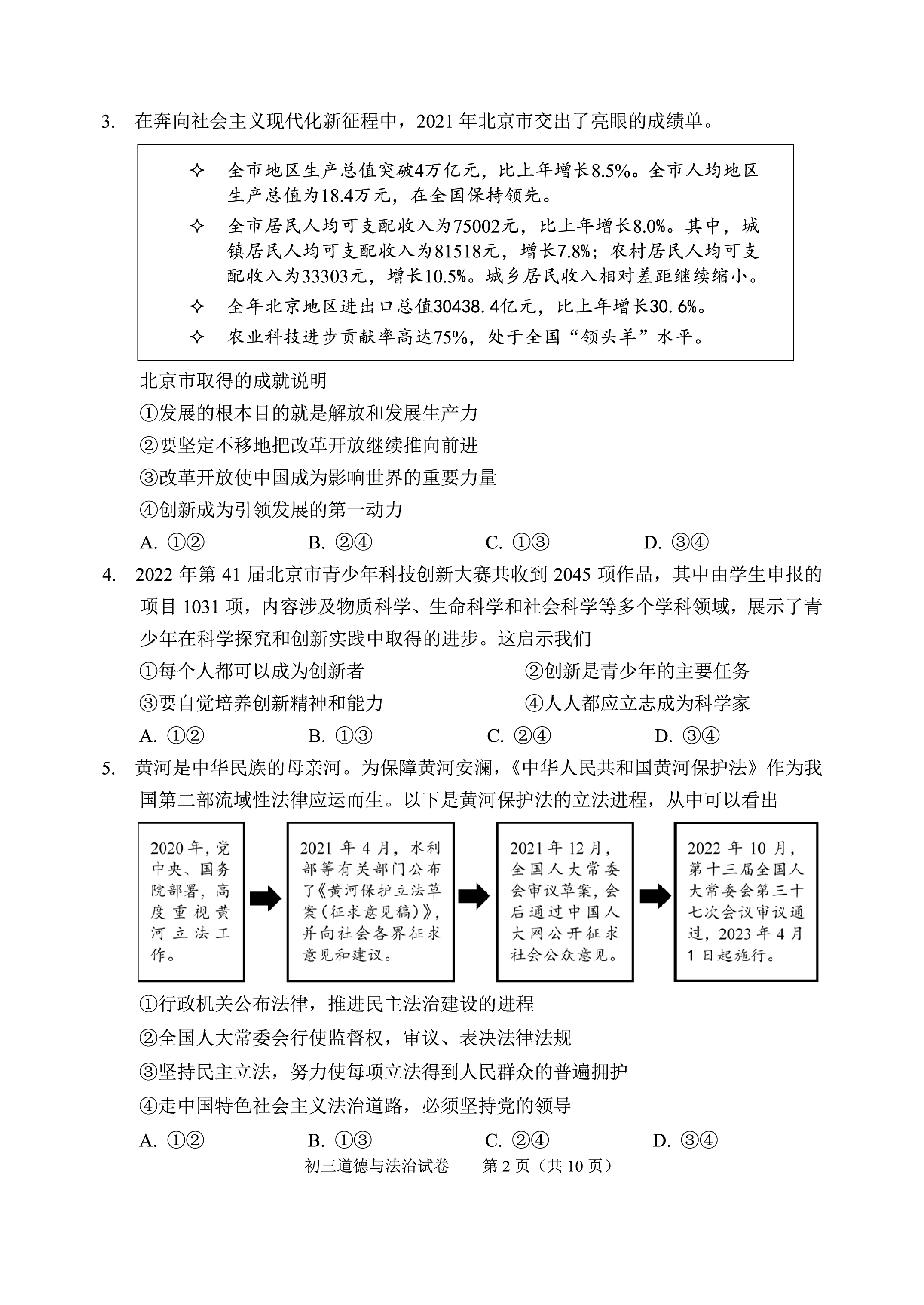 3. 在奔向社会主义现代化新征程中，2021 年北京市交出了亮眼的成绩单。

✧ 全市地区生产总值突破4万亿元，比上年增长8.5%。全市人均地区生产总值为18.4万元，在全国保持领先。
✧ 全市居民人均可支配收入为75002元，比上年增长8.0%。其中，城镇居民人均可支配收入为81518元，增长7.8%；农村居民人均可支配收入为33303元，增长10.5%。城乡居民收入相对差距继续缩小。
✧ 全年北京地区进出口总值30438.4亿元，比上年增长30.6%。
✧ 农业科技进步贡献率高达75%，处于全国“领头羊”水平。

北京市取得的成就说明
①发展的根本目的就是解放和发展生产力
②要坚定不移地把改革开放继续推向前进
③改革开放使中国成为影响世界的重要力量
④创新成为引领发展的第一动力
A. ①②　　B. ②④　　C. ①③　　D. ③④

4. 2022 年第 41 届北京市青少年科技创新大赛共收到 2045 项作品，其中由学生申报的项目 1031 项，内容涉及物质科学、生命科学和社会科学等多个学科领域，展示了青少年在科学探究和创新实践中取得的进步。这启示我们
①每个人都可以成为创新者　　②创新是青少年的主要任务
③要自觉培养创新精神和能力　　④人人都应立志成为科学家
A. ①②　　B. ①③　　C. ②④　　D. ③④

5. 黄河是中华民族的母亲河。为保障黄河安澜，《中华人民共和国黄河保护法》作为我国第二部流域性法律应运而生。以下是黄河保护法的立法进程，从中可以看出

2020 年，党中央、国务院部署，高度重视黄河立法工作。

2021 年 4 月，水利部等有关部门公布了《黄河保护立法草案（征求意见稿）》，并向社会各界征求意见和建议。

2021 年 12 月，全国人大常委会审议草案，会后通过中国人大网公开征求社会公众意见。

2022 年 10 月，第十三届全国人大常委会第三十七次会议审议通过，2023 年 4 月 1 日起施行。

①行政机关公布法律，推进民主法治建设的进程
②全国人大常委会行使监督权，审议、表决法律法规
③坚持民主立法，努力使每项立法得到人民群众的普遍拥护
④走中国特色社会主义法治道路，必须坚持党的领导
A. ①②　　B. ①③　　C. ②④　　D. ③④

初三道德与法治试卷　　第 2 页（共 10 页）